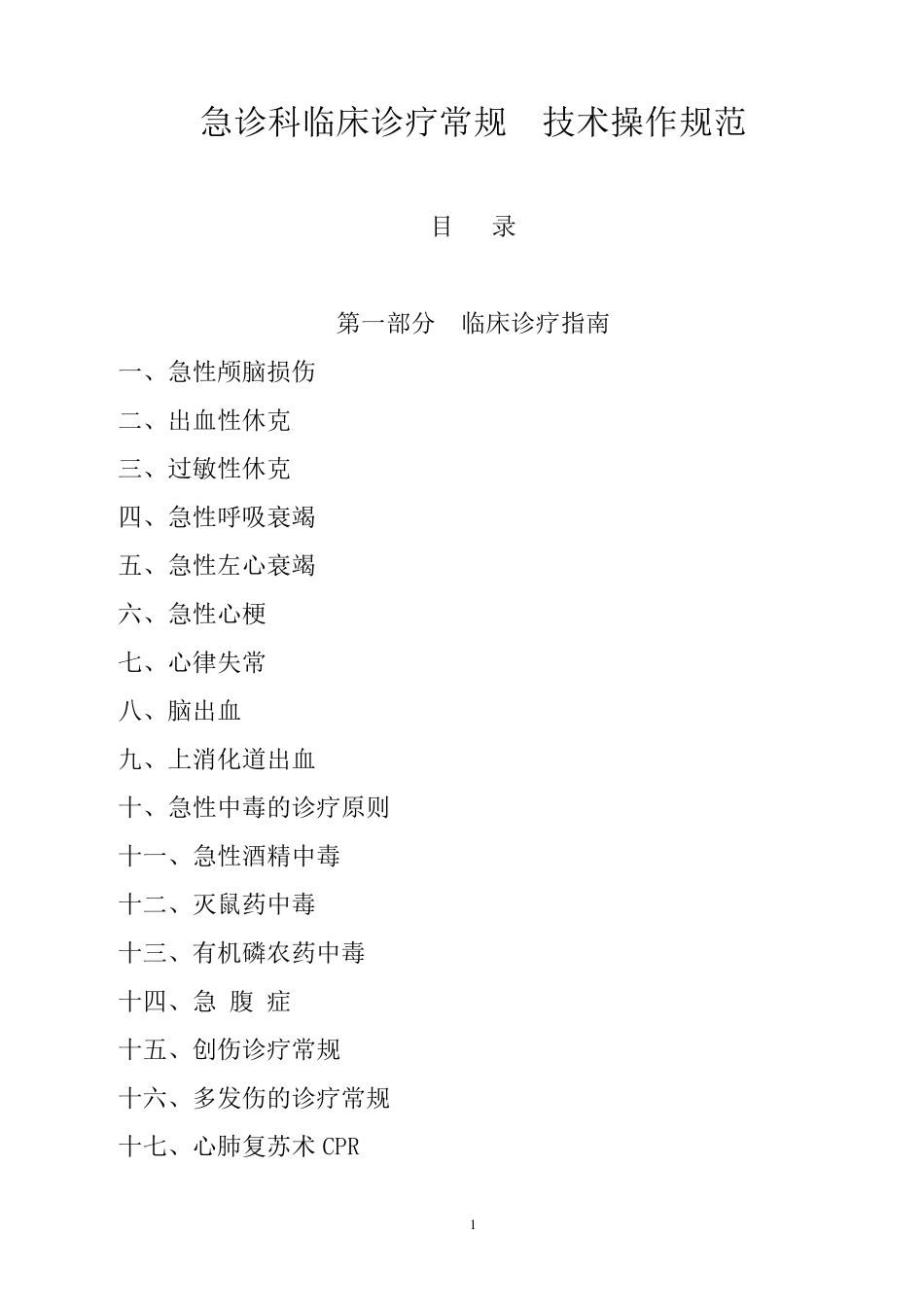 急诊科临床诊疗常规　技术操作规范

目　录

第一部分　临床诊疗指南

一、急性颅脑损伤

二、出血性休克

三、过敏性休克

四、急性呼吸衰竭

五、急性左心衰竭

六、急性心梗

七、心律失常

八、脑出血

九、上消化道出血

十、急性中毒的诊疗原则

十一、急性酒精中毒

十二、灭鼠药中毒

十三、有机磷农药中毒

十四、急 腹 症

十五、创伤诊疗常规

十六、多发伤的诊疗常规

十七、心肺复苏术 CPR

1